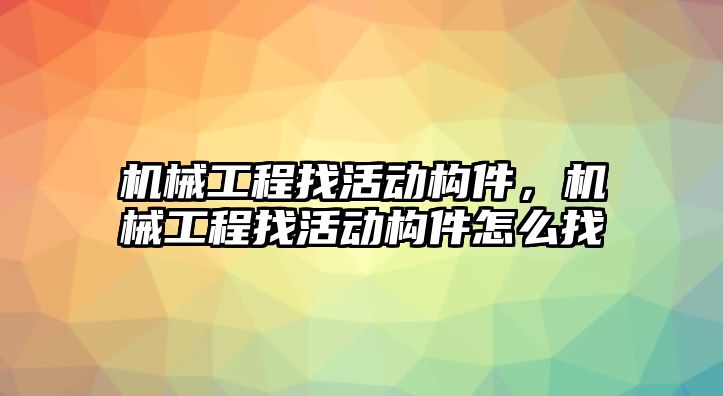 机械工程找活动构件，机械工程找活动构件怎么找